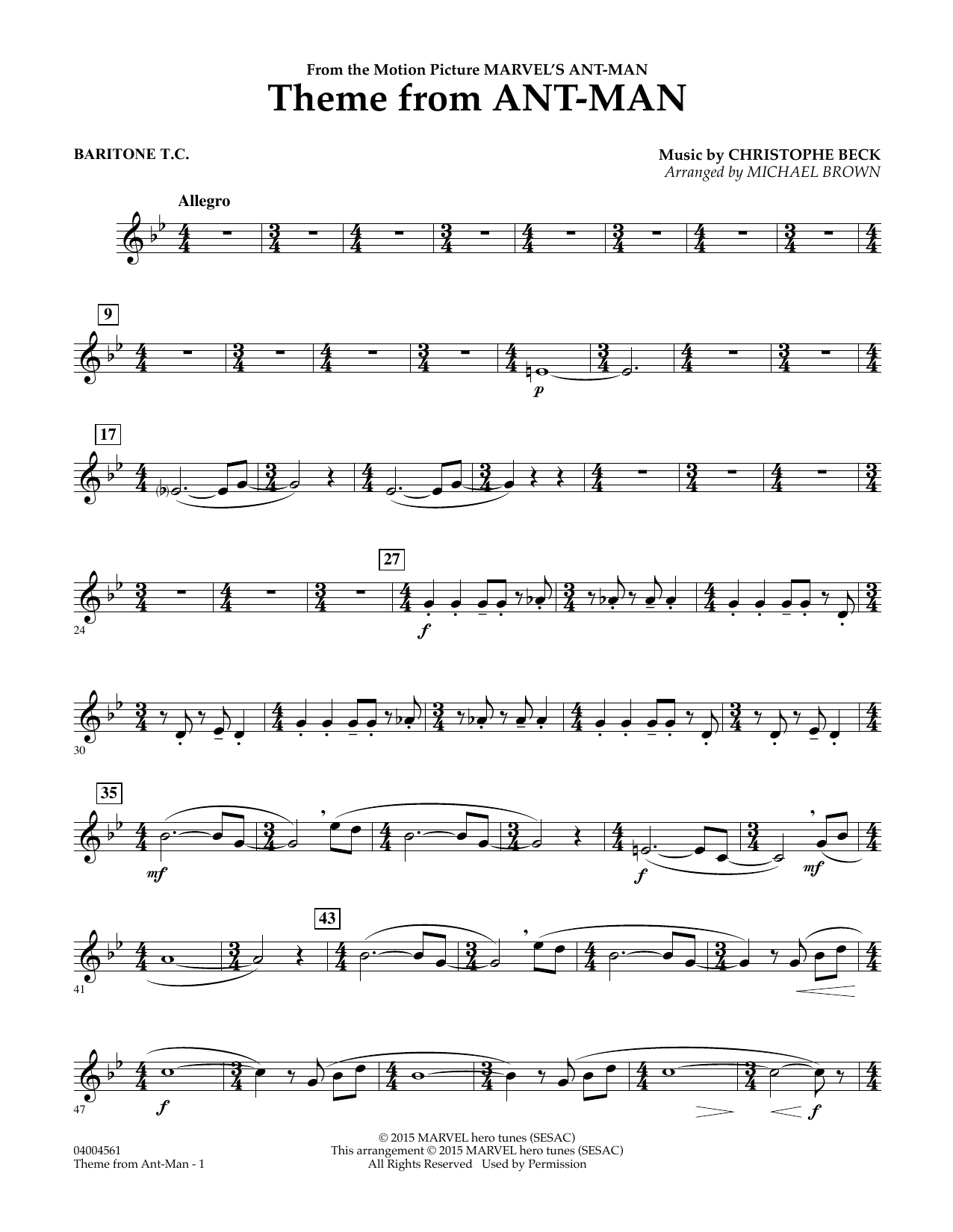 From the Motion Picture MARVEL'S ANT-MAN
Theme from ANT-MAN

BARITONE T.C.

Music by CHRISTOPHE BECK
Arranged by MICHAEL BROWN

Allegro

9

p

17

27

24

f

30

35

mf

f

mf

43

41

47

f

f

04004561
Theme from Ant-Man - 1

© 2015 MARVEL hero tunes (SESAC)
This arrangement © 2015 MARVEL hero tunes (SESAC)
All Rights Reserved Used by Permission